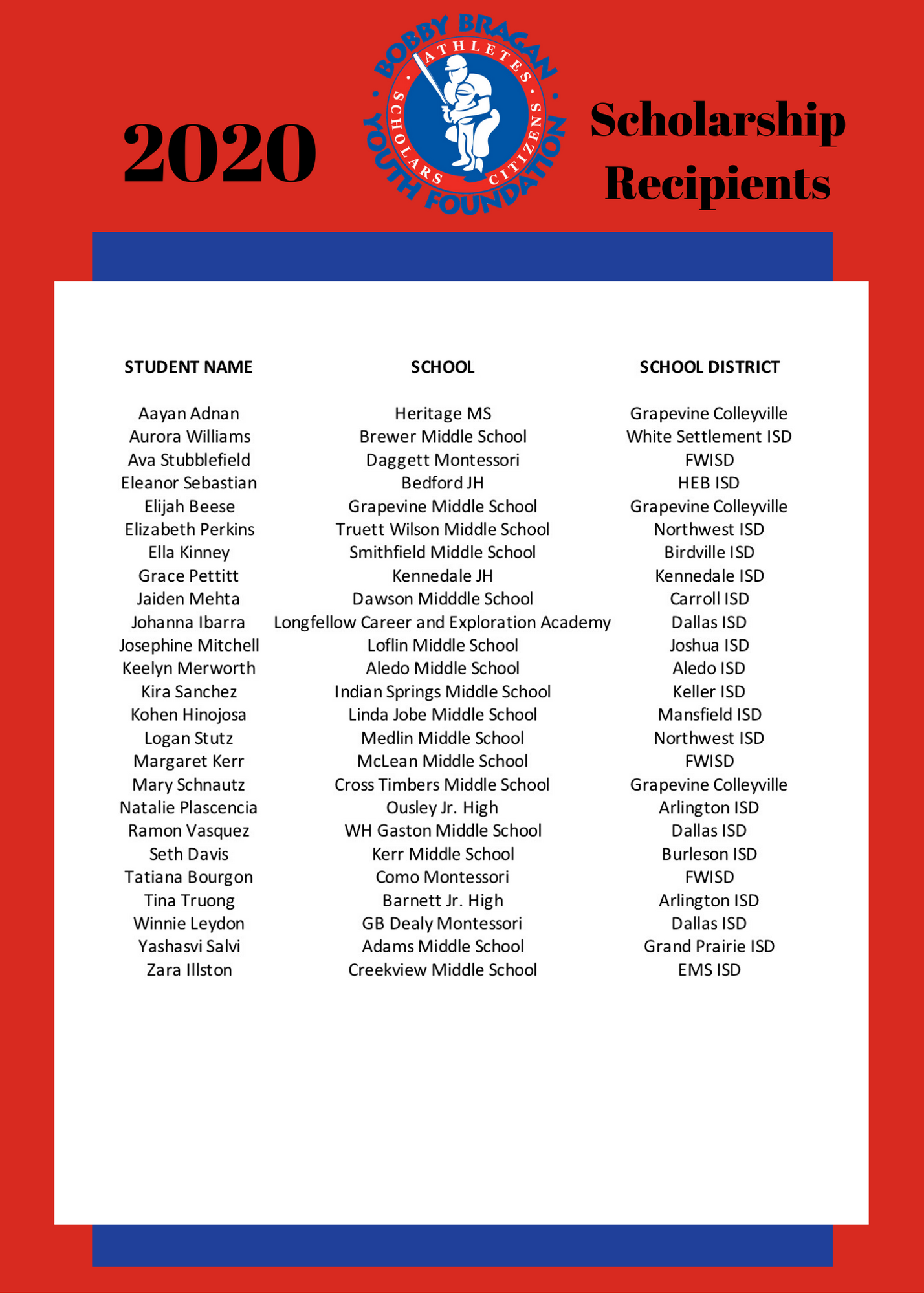 2020

BOBBY BRAGAN YOUTH FOUNDATION
ATHLETES SCHOLARS CITIZENS

Scholarship Recipients

| STUDENT NAME | SCHOOL | SCHOOL DISTRICT |
|---|---|---|
| Aayan Adnan | Heritage MS | Grapevine Colleyville |
| Aurora Williams | Brewer Middle School | White Settlement ISD |
| Ava Stubblefield | Daggett Montessori | FWISD |
| Eleanor Sebastian | Bedford JH | HEB ISD |
| Elijah Beese | Grapevine Middle School | Grapevine Colleyville |
| Elizabeth Perkins | Truett Wilson Middle School | Northwest ISD |
| Ella Kinney | Smithfield Middle School | Birdville ISD |
| Grace Pettitt | Kennedale JH | Kennedale ISD |
| Jaiden Mehta | Dawson Midddle School | Carroll ISD |
| Johanna Ibarra | Longfellow Career and Exploration Academy | Dallas ISD |
| Josephine Mitchell | Loflin Middle School | Joshua ISD |
| Keelyn Merworth | Aledo Middle School | Aledo ISD |
| Kira Sanchez | Indian Springs Middle School | Keller ISD |
| Kohen Hinojosa | Linda Jobe Middle School | Mansfield ISD |
| Logan Stutz | Medlin Middle School | Northwest ISD |
| Margaret Kerr | McLean Middle School | FWISD |
| Mary Schnautz | Cross Timbers Middle School | Grapevine Colleyville |
| Natalie Plascencia | Ousley Jr. High | Arlington ISD |
| Ramon Vasquez | WH Gaston Middle School | Dallas ISD |
| Seth Davis | Kerr Middle School | Burleson ISD |
| Tatiana Bourgon | Como Montessori | FWISD |
| Tina Truong | Barnett Jr. High | Arlington ISD |
| Winnie Leydon | GB Dealy Montessori | Dallas ISD |
| Yashasvi Salvi | Adams Middle School | Grand Prairie ISD |
| Zara Illston | Creekview Middle School | EMS ISD |